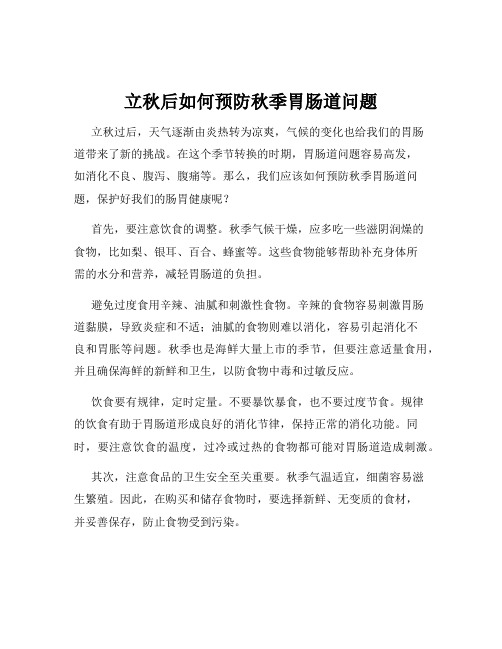 立秋后如何预防秋季胃肠道问题

立秋过后，天气逐渐由炎热转为凉爽，气候的变化也给我们的胃肠道带来了新的挑战。在这个季节转换的时期，胃肠道问题容易高发，如消化不良、腹泻、腹痛等。那么，我们应该如何预防秋季胃肠道问题，保护好我们的肠胃健康呢？

首先，要注意饮食的调整。秋季气候干燥，应多吃一些滋阴润燥的食物，比如梨、银耳、百合、蜂蜜等。这些食物能够帮助补充身体所需的水分和营养，减轻胃肠道的负担。

避免过度食用辛辣、油腻和刺激性食物。辛辣的食物容易刺激胃肠道黏膜，导致炎症和不适；油腻的食物则难以消化，容易引起消化不良和胃胀等问题。秋季也是海鲜大量上市的季节，但要注意适量食用，并且确保海鲜的新鲜和卫生，以防食物中毒和过敏反应。

饮食要有规律，定时定量。不要暴饮暴食，也不要过度节食。规律的饮食有助于胃肠道形成良好的消化节律，保持正常的消化功能。同时，要注意饮食的温度，过冷或过热的食物都可能对胃肠道造成刺激。

其次，注意食品的卫生安全至关重要。秋季气温适宜，细菌容易滋生繁殖。因此，在购买和储存食物时，要选择新鲜、无变质的食材，并妥善保存，防止食物受到污染。